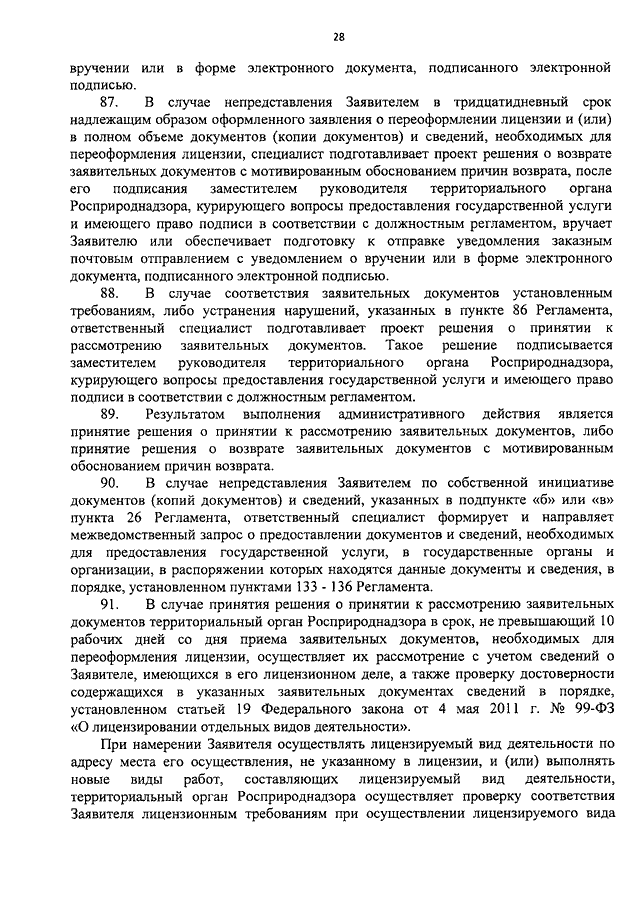 28

вручении или в форме электронного документа, подписанного электронной подписью.

87. В случае непредставления Заявителем в тридцатидневный срок надлежащим образом оформленного заявления о переоформлении лицензии и (или) в полном объеме документов (копии документов) и сведений, необходимых для переоформления лицензии, специалист подготавливает проект решения о возврате заявительных документов с мотивированным обоснованием причин возврата, после его подписания заместителем руководителя территориального органа Росприроднадзора, курирующего вопросы предоставления государственной услуги и имеющего право подписи в соответствии с должностным регламентом, вручает Заявителю или обеспечивает подготовку к отправке уведомления заказным почтовым отправлением с уведомлением о вручении или в форме электронного документа, подписанного электронной подписью.

88. В случае соответствия заявительных документов установленным требованиям, либо устранения нарушений, указанных в пункте 86 Регламента, ответственный специалист подготавливает проект решения о принятии к рассмотрению заявительных документов. Такое решение подписывается заместителем руководителя территориального органа Росприроднадзора, курирующего вопросы предоставления государственной услуги и имеющего право подписи в соответствии с должностным регламентом.

89. Результатом выполнения административного действия является принятие решения о принятии к рассмотрению заявительных документов, либо принятие решения о возврате заявительных документов с мотивированным обоснованием причин возврата.

90. В случае непредставления Заявителем по собственной инициативе документов (копий документов) и сведений, указанных в подпункте «б» или «в» пункта 26 Регламента, ответственный специалист формирует и направляет межведомственный запрос о предоставлении документов и сведений, необходимых для предоставления государственной услуги, в государственные органы и организации, в распоряжении которых находятся данные документы и сведения, в порядке, установленном пунктами 133 - 136 Регламента.

91. В случае принятия решения о принятии к рассмотрению заявительных документов территориальный орган Росприроднадзора в срок, не превышающий 10 рабочих дней со дня приема заявительных документов, необходимых для переоформления лицензии, осуществляет их рассмотрение с учетом сведений о Заявителе, имеющихся в его лицензионном деле, а также проверку достоверности содержащихся в указанных заявительных документах сведений в порядке, установленном статьей 19 Федерального закона от 4 мая 2011 г. № 99-ФЗ «О лицензировании отдельных видов деятельности».

При намерении Заявителя осуществлять лицензируемый вид деятельности по адресу места его осуществления, не указанному в лицензии, и (или) выполнять новые виды работ, составляющих лицензируемый вид деятельности, территориальный орган Росприроднадзора осуществляет проверку соответствия Заявителя лицензионным требованиям при осуществлении лицензируемого вида